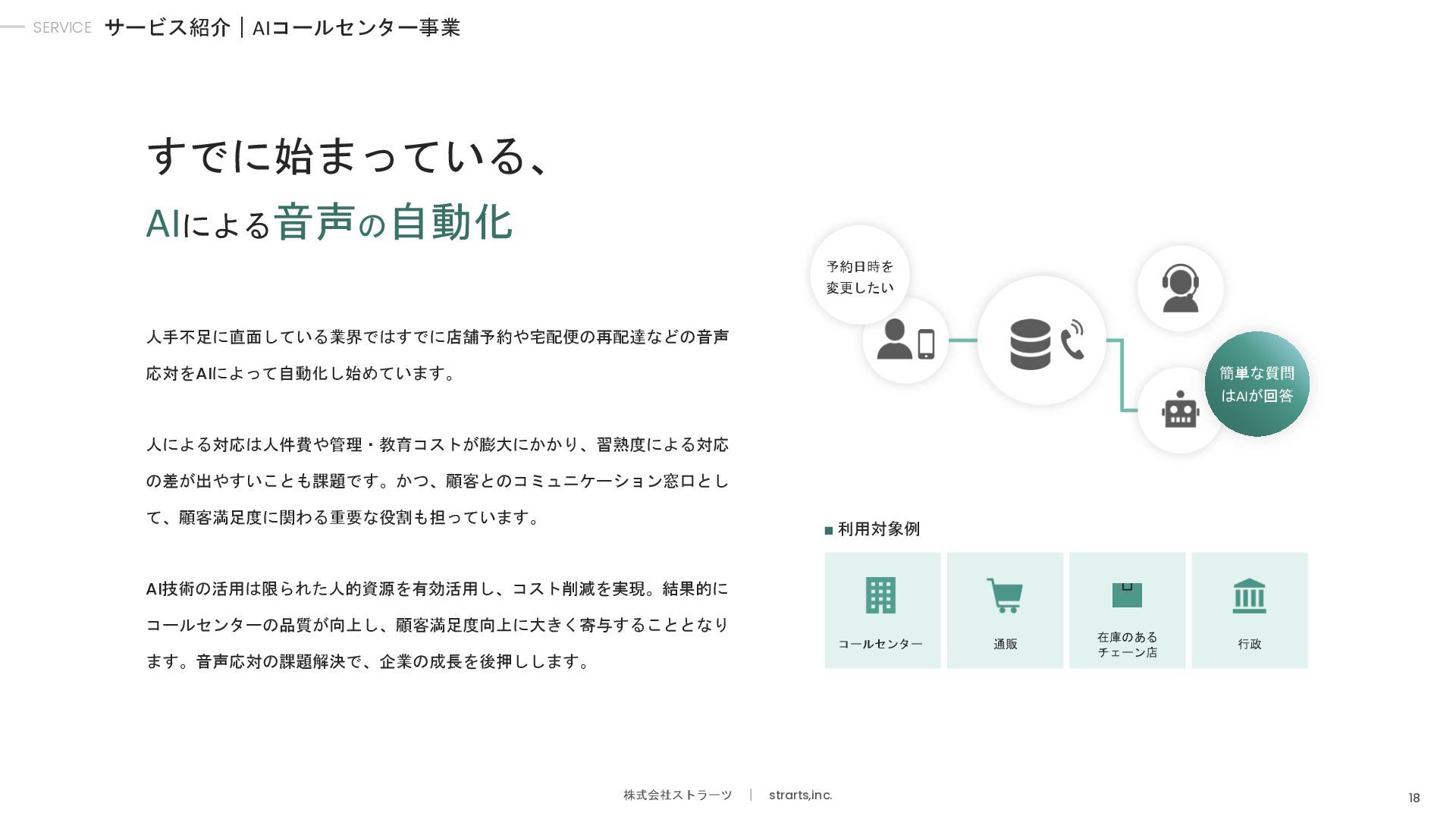 SERVICE サービス紹介｜AIコールセンター事業

すでに始まっている、

AIによる音声の自動化

人手不足に直面している業界ではすでに店舗予約や宅配便の再配達などの音声応対をAIによって自動化し始めています。

人による対応は人件費や管理・教育コストが膨大にかかり、習熟度による対応の差が出やすいことも課題です。かつ、顧客とのコミュニケーション窓口として、顧客満足度に関わる重要な役割も担っています。

AI技術の活用は限られた人的資源を有効活用し、コスト削減を実現。結果的にコールセンターの品質が向上し、顧客満足度向上に大きく寄与することとなります。音声応対の課題解決で、企業の成長を後押しします。

予約日時を
変更したい

簡単な質問
はAIが回答

■ 利用対象例

コールセンター

通販

在庫のある
チェーン店

行政

株式会社ストラーツ ｜ strarts,inc.

18